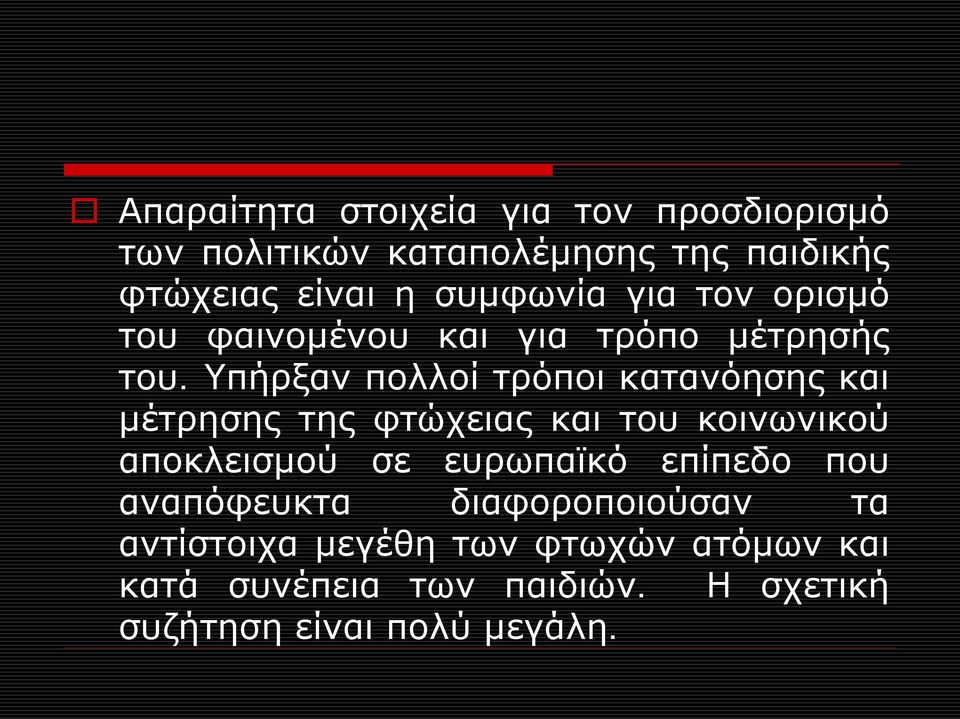 Απαραίτητα στοιχεία για τον προσδιορισμό των πολιτικών καταπολέμησης της παιδικής φτώχειας είναι η συμφωνία για τον ορισμό του φαινομένου και για τρόπο μέτρησής του. Υπήρξαν πολλοί τρόποι κατανόησης και μέτρησης της φτώχειας και του κοινωνικού αποκλεισμού σε ευρωπαϊκό επίπεδο που αναπόφευκτα διαφοροποιούσαν τα αντίστοιχα μεγέθη των φτωχών ατόμων και κατά συνέπεια των παιδιών. Η σχετική συζήτηση είναι πολύ μεγάλη.